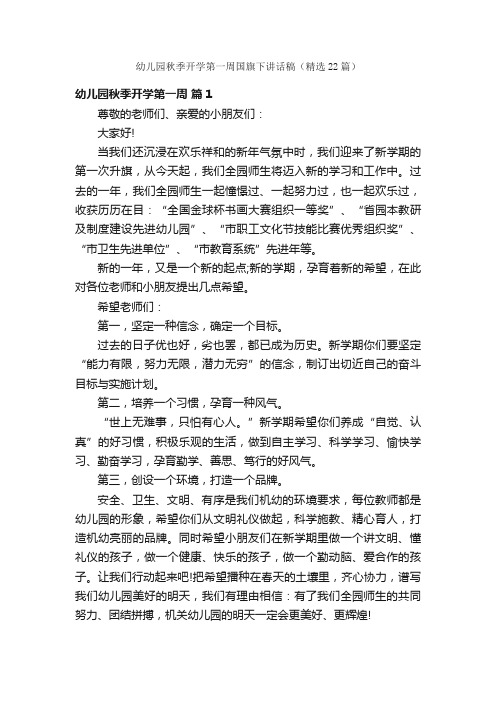 幼儿园秋季开学第一周国旗下讲话稿（精选22篇）

幼儿园秋季开学第一周 篇1

尊敬的老师们、亲爱的小朋友们：

大家好!

当我们还沉浸在欢乐祥和的新年气氛中时，我们迎来了新学期的第一次升旗，从今天起，我们全园师生将迈入新的学习和工作中。过去的一年，我们全园师生一起憧憬过、一起努力过，也一起欢乐过，收获历历在目：“全国金球杯书画大赛组织一等奖”、“省园本教研及制度建设先进幼儿园”、“市职工文化节技能比赛优秀组织奖”、“市卫生先进单位”、“市教育系统”先进年等。

新的一年，又是一个新的起点;新的学期，孕育着新的希望，在此对各位老师和小朋友提出几点希望。

希望老师们：

第一，坚定一种信念，确定一个目标。

过去的日子优也好，劣也罢，都已成为历史。新学期你们要坚定“能力有限，努力无限，潜力无穷”的信念，制订出切近自己的奋斗目标与实施计划。

第二，培养一个习惯，孕育一种风气。

“世上无难事，只怕有心人。”新学期希望你们养成“自觉、认真”的好习惯，积极乐观的生活，做到自主学习、科学学习、愉快学习、勤奋学习，孕育勤学、善思、笃行的好风气。

第三，创设一个环境，打造一个品牌。

安全、卫生、文明、有序是我们机幼的环境要求，每位教师都是幼儿园的形象，希望你们从文明礼仪做起，科学施教、精心育人，打造机幼亮丽的品牌。同时希望小朋友们在新学期里做一个讲文明、懂礼仪的孩子，做一个健康、快乐的孩子，做一个勤动脑、爱合作的孩子。让我们行动起来吧!把希望播种在春天的土壤里，齐心协力，谱写我们幼儿园美好的明天，我们有理由相信：有了我们全园师生的共同努力、团结拼搏，机关幼儿园的明天一定会更美好、更辉煌!